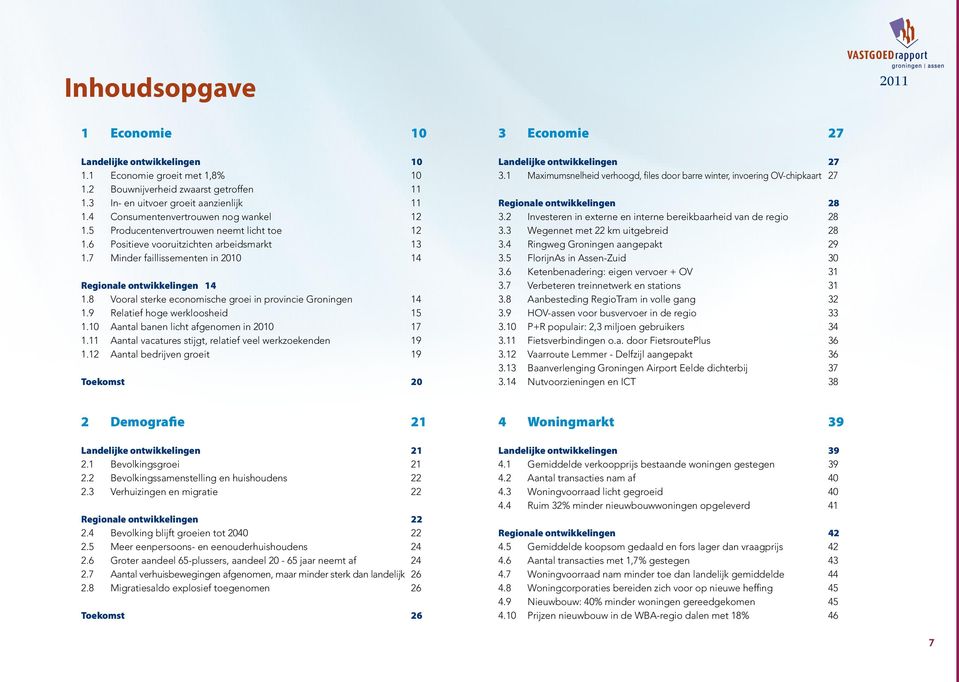 VASTGOEDrapport
groningen | assen
2011

Inhoudsopgave

1 Economie 10

Landelijke ontwikkelingen 10
1.1 Economie groeit met 1,8% 10
1.2 Bouwnijverheid zwaarst getroffen 11
1.3 In- en uitvoer groeit aanzienlijk 11
1.4 Consumentenvertrouwen nog wankel 12
1.5 Producentenvertrouwen neemt licht toe 12
1.6 Positieve vooruitzichten arbeidsmarkt 13
1.7 Minder faillissementen in 2010 14

Regionale ontwikkelingen 14
1.8 Vooral sterke economische groei in provincie Groningen 14
1.9 Relatief hoge werkloosheid 15
1.10 Aantal banen licht afgenomen in 2010 17
1.11 Aantal vacatures stijgt, relatief veel werkzoekenden 19
1.12 Aantal bedrijven groeit 19

Toekomst 20

2 Demografie 21

Landelijke ontwikkelingen 21
2.1 Bevolkingsgroei 21
2.2 Bevolkingssamenstelling en huishoudens 22
2.3 Verhuizingen en migratie 22

Regionale ontwikkelingen 22
2.4 Bevolking blijft groeien tot 2040 22
2.5 Meer eenpersoons- en eenouderhuishoudens 24
2.6 Groter aandeel 65-plussers, aandeel 20 - 65 jaar neemt af 24
2.7 Aantal verhuisbewegingen afgenomen, maar minder sterk dan landelijk 26
2.8 Migratiesaldo explosief toegenomen 26

Toekomst 26

3 Economie 27

Landelijke ontwikkelingen 27
3.1 Maximumsnelheid verhoogd, files door barre winter, invoering OV-chipkaart 27

Regionale ontwikkelingen 28
3.2 Investeren in externe en interne bereikbaarheid van de regio 28
3.3 Wegennet met 22 km uitgebreid 28
3.4 Ringweg Groningen aangepakt 29
3.5 FlorijnAs in Assen-Zuid 30
3.6 Ketenbenadering: eigen vervoer + OV 31
3.7 Verbeteren treinnetwerk en stations 31
3.8 Aanbesteding RegioTram in volle gang 32
3.9 HOV-assen voor busvervoer in de regio 33
3.10 P+R populair: 2,3 miljoen gebruikers 34
3.11 Fietsverbindingen o.a. door FietsroutePlus 36
3.12 Vaarroute Lemmer - Delfzijl aangepakt 36
3.13 Baanverlenging Groningen Airport Eelde dichterbij 37
3.14 Nutvoorzieningen en ICT 38

4 Woningmarkt 39

Landelijke ontwikkelingen 39
4.1 Gemiddelde verkoopprijs bestaande woningen gestegen 39
4.2 Aantal transacties nam af 40
4.3 Woningvoorraad licht gegroeid 40
4.4 Ruim 32% minder nieuwbouwwoningen opgeleverd 41

Regionale ontwikkelingen 42
4.5 Gemiddelde koopsom gedaald en fors lager dan vraagprijs 42
4.6 Aantal transacties met 1,7% gestegen 43
4.7 Woningvoorraad nam minder toe dan landelijk gemiddelde 44
4.8 Woningcorporaties bereiden zich voor op nieuwe heffing 45
4.9 Nieuwbouw: 40% minder woningen gereedgekomen 45
4.10 Prijzen nieuwbouw in de WBA-regio dalen met 18% 46

7